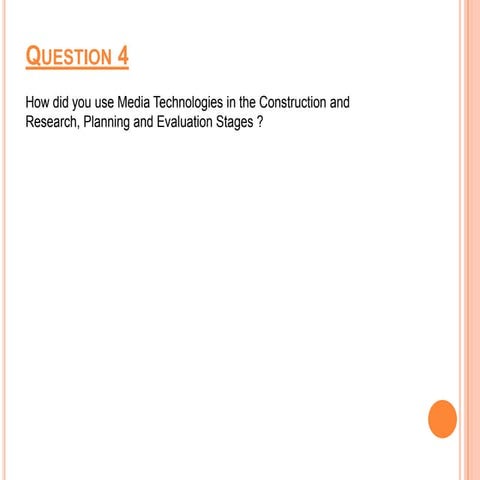 QUESTION 4

How did you use Media Technologies in the Construction and Research, Planning and Evaluation Stages ?